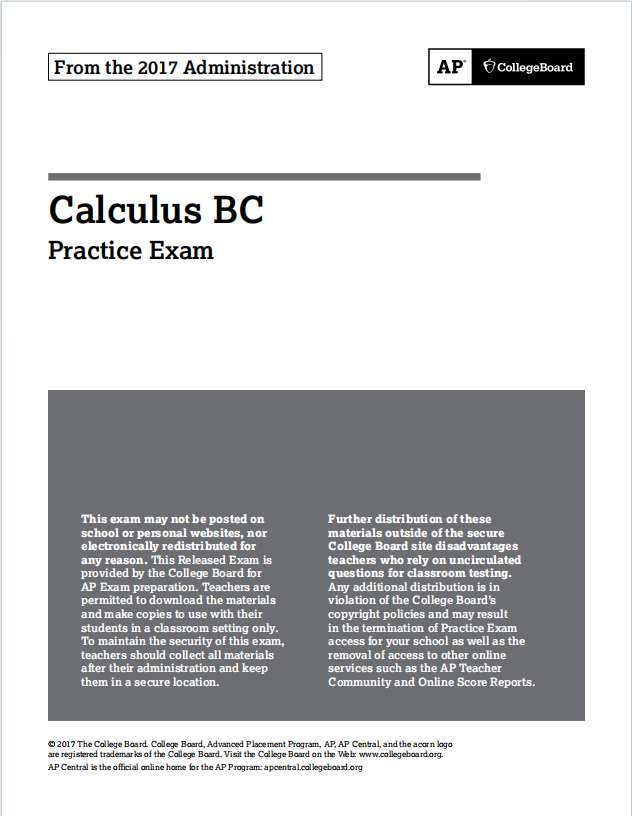 From the 2017 Administration

AP® CollegeBoard

Calculus BC

Practice Exam

This exam may not be posted on school or personal websites, nor electronically redistributed for any reason. This Released Exam is provided by the College Board for AP Exam preparation. Teachers are permitted to download the materials and make copies to use with their students in a classroom setting only. To maintain the security of this exam, teachers should collect all materials after their administration and keep them in a secure location.

Further distribution of these materials outside of the secure College Board site disadvantages teachers who rely on uncirculated questions for classroom testing. Any additional distribution is in violation of the College Board's copyright policies and may result in the termination of Practice Exam access for your school as well as the removal of access to other online services such as the AP Teacher Community and Online Score Reports.

© 2017 The College Board. College Board, Advanced Placement Program, AP, AP Central, and the acorn logo are registered trademarks of the College Board. Visit the College Board on the Web: www.collegeboard.org.
AP Central is the official online home for the AP Program: apcentral.collegeboard.org